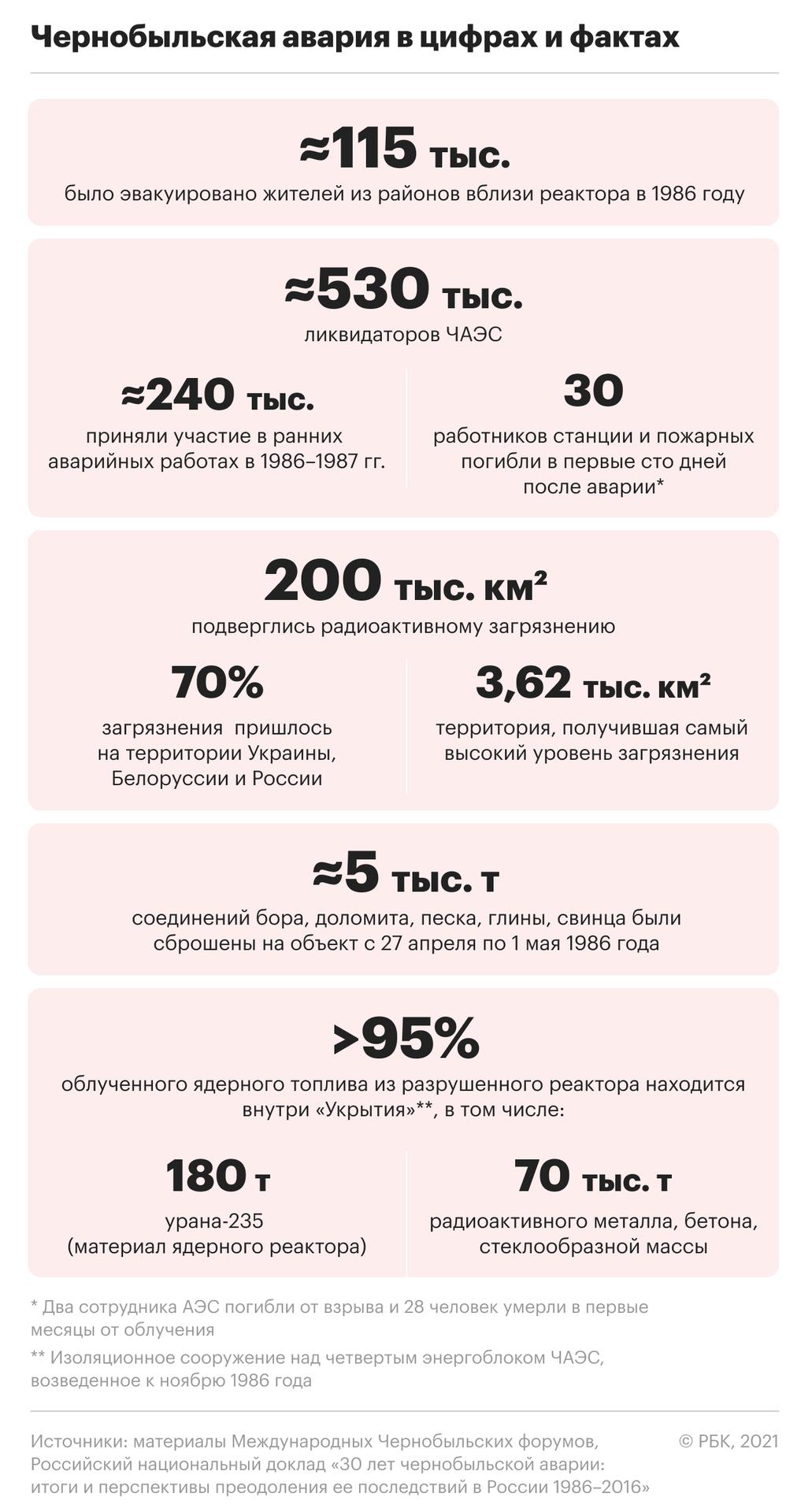 Чернобыльская авария в цифрах и фактах

≈115 тыс.
было эвакуировано жителей из районов вблизи реактора в 1986 году

≈530 тыс.
ликвидаторов ЧАЭС

≈240 тыс.
приняли участие в ранних аварийных работах в 1986–1987 гг.

30
работников станции и пожарных погибли в первые сто дней после аварии*

200 тыс. км²
подверглись радиоактивному загрязнению

70%
загрязнения  пришлось на территории Украины, Белоруссии и России

3,62 тыс. км²
территория, получившая самый высокий уровень загрязнения

≈5 тыс. т
соединений бора, доломита, песка, глины, свинца были сброшены на объект с 27 апреля по 1 мая 1986 года

>95%
облученного ядерного топлива из разрушенного реактора находится внутри «Укрытия»**, в том числе:

180 т
урана-235 (материал ядерного реактора)

70 тыс. т
радиоактивного металла, бетона, стеклообразной массы

* Два сотрудника АЭС погибли от взрыва и 28 человек умерли в первые месяцы от облучения

** Изоляционное сооружение над четвертым энергоблоком ЧАЭС, возведенное к ноябрю 1986 года

Источники: материалы Международных Чернобыльских форумов, Российский национальный доклад «30 лет чернобыльской аварии: итоги и перспективы преодоления ее последствий в России 1986–2016»

© РБК, 2021